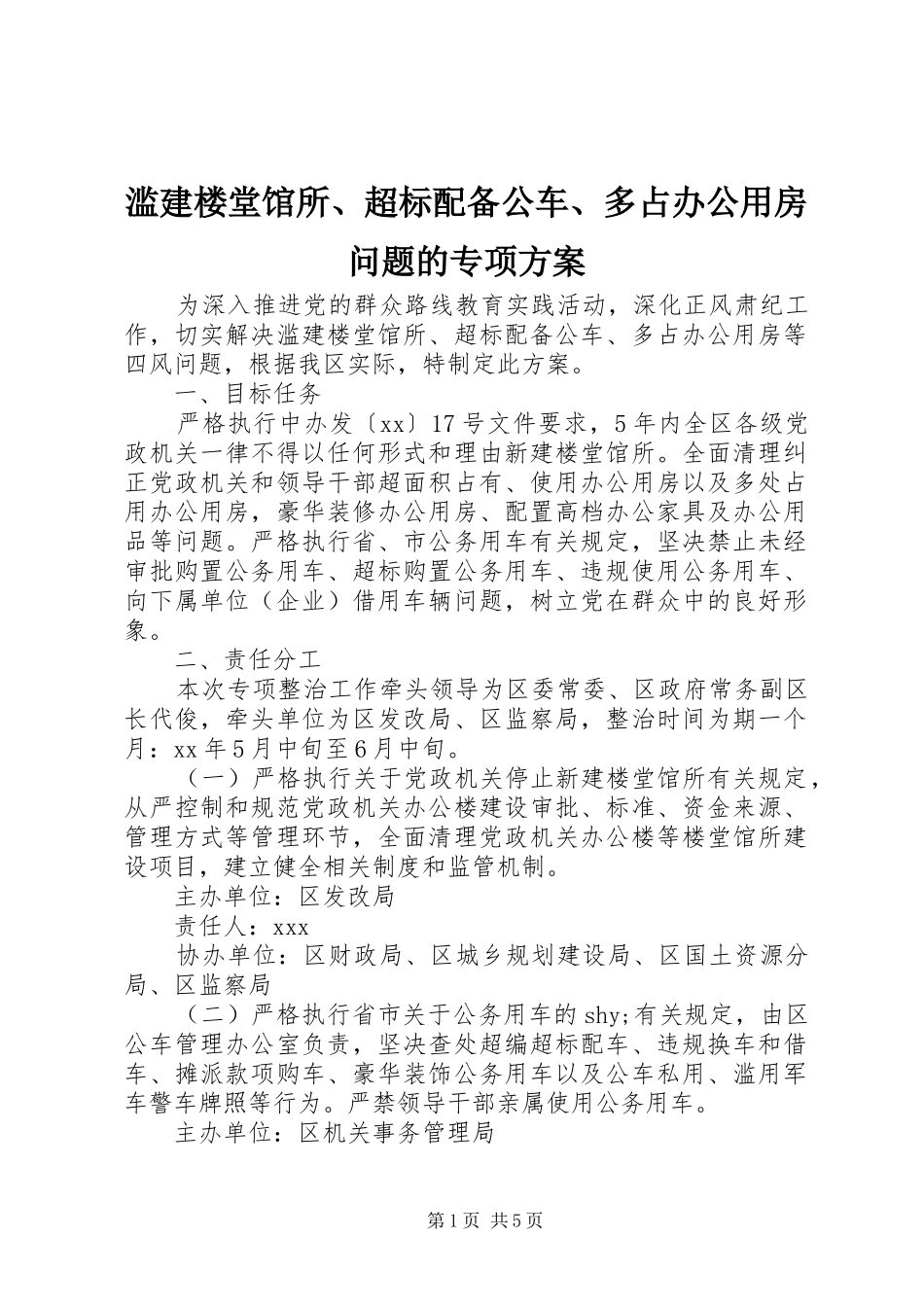 滥建楼堂馆所、超标配备公车、多占办公用房问题的专项方案

为深入推进党的群众路线教育实践活动，深化正风肃纪工作，切实解决滥建楼堂馆所、超标配备公车、多占办公用房等四风问题，根据我区实际，特制定此方案。

一、目标任务

严格执行中办发〔xx〕17号文件要求，5年内全区各级党政机关一律不得以任何形式和理由新建楼堂馆所。全面清理纠正党政机关和领导干部超面积占有、使用办公用房以及多处占用办公用房，豪华装修办公用房、配置高档办公家具及办公用品等问题。严格执行省、市公务用车有关规定，坚决禁止未经审批购置公务用车、超标购置公务用车、违规使用公务用车、向下属单位（企业）借用车辆问题，树立党在群众中的良好形象。

二、责任分工

本次专项整治工作牵头领导为区委常委、区政府常务副区长代俊，牵头单位为区发改局、区监察局，整治时间为期一个月：xx年5月中旬至6月中旬。

（一）严格执行关于党政机关停止新建楼堂馆所有关规定，从严控制和规范党政机关办公楼建设审批、标准、资金来源、管理方式等管理环节，全面清理党政机关办公楼等楼堂馆所建设项目，建立健全相关制度和监管机制。

主办单位：区发改局

责任人：xxx

协办单位：区财政局、区城乡规划建设局、区国土资源分局、区监察局

（二）严格执行省市关于公务用车的shy;有关规定，由区公车管理办公室负责，坚决查处超编超标配车、违规换车和借车、摊派款项购车、豪华装饰公务用车以及公车私用、滥用军车警车牌照等行为。严禁领导干部亲属使用公务用车。

主办单位：区机关事务管理局

第1页 共5页